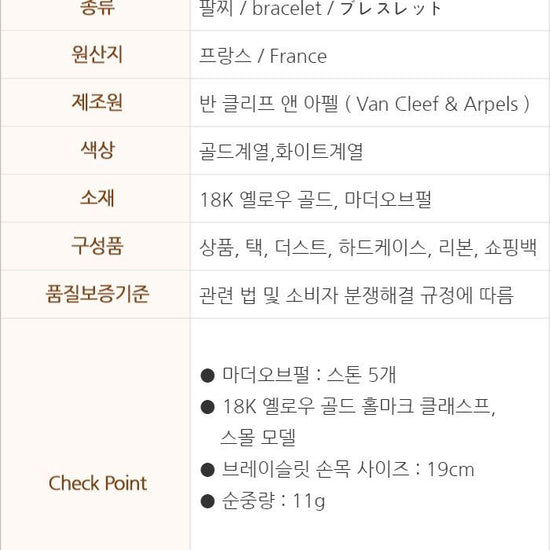 | 종류 | 팔찌 / bracelet / ブレスレット |
|---|---|
| 원산지 | 프랑스 / France |
| 제조원 | 반 클리프 앤 아펠 ( Van Cleef & Arpels ) |
| 색상 | 골드계열,화이트계열 |
| 소재 | 18K 옐로우 골드, 마더오브펄 |
| 구성품 | 상품, 택, 더스트, 하드케이스, 리본, 쇼핑백 |
| 품질보증기준 | 관련 법 및 소비자 분쟁해결 규정에 따름 |
| Check Point | • 마더오브펄 : 스톤 5개 • 18K 옐로우 골드 홀마크 클래스프, 스몰 모델 • 브레이슬릿 손목 사이즈 : 19cm • 순중량 : 11g |